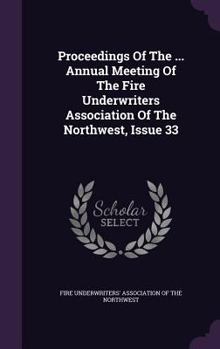 Proceedings Of The ... Annual Meeting Of The Fire Underwriters Association Of The Northwest, Issue 33

Scholar SELECT

FIRE UNDERWRITERS' ASSOCIATION OF THE NORTHWEST